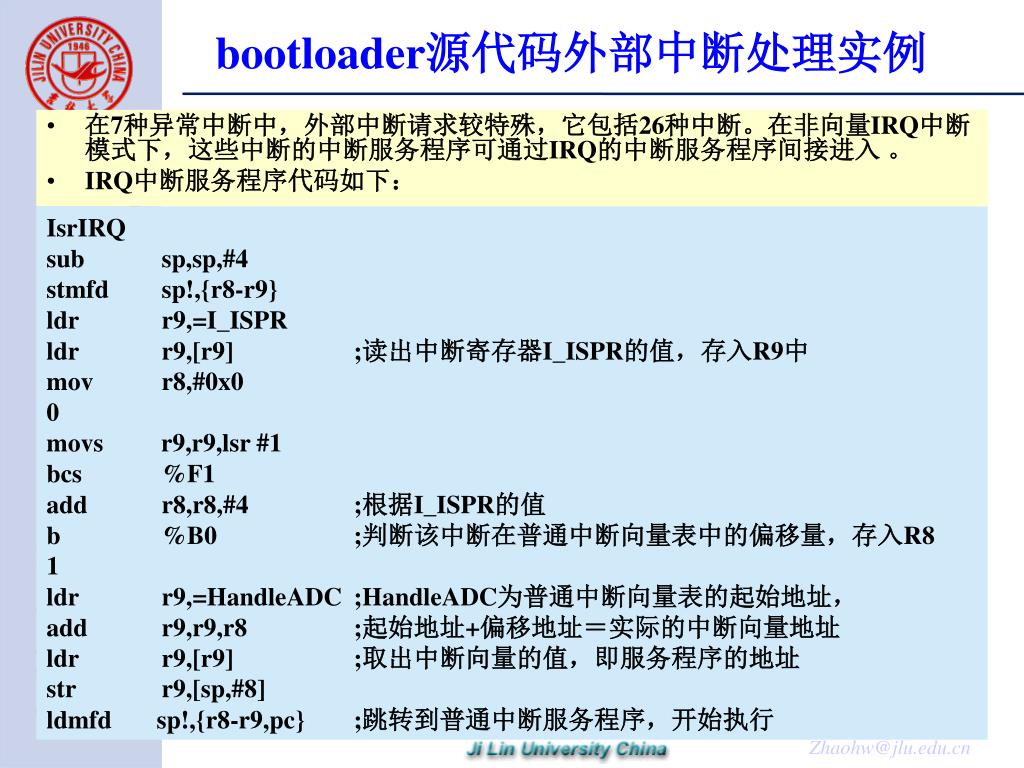 JILIN UNIVERSITY CHINA
1946

bootloader源代码外部中断处理实例

• 在7种异常中断中，外部中断请求较特殊，它包括26种中断。在非向量IRQ中断模式下，这些中断的中断服务程序可通过IRQ的中断服务程序间接进入 。
• IRQ中断服务程序代码如下：

IsrIRQ
sub sp,sp,#4
stmfd sp!,{r8-r9}
ldr r9,=I_ISPR
ldr r9,[r9] ;读出中断寄存器I_ISPR的值，存入R9中
mov r8,#0x0
0
movs r9,r9,lsr #1
bcs %F1
add r8,r8,#4 ;根据I_ISPR的值
b %B0 ;判断该中断在普通中断向量表中的偏移量，存入R8
1
ldr r9,=HandleADC ;HandleADC为普通中断向量表的起始地址，
add r9,r9,r8 ;起始地址+偏移地址＝实际的中断向量地址
ldr r9,[r9] ;取出中断向量的值，即服务程序的地址
str r9,[sp,#8]
ldmfd sp!,{r8-r9,pc} ;跳转到普通中断服务程序，开始执行

Ji Lin University China
Zhaohw@jlu.edu.cn